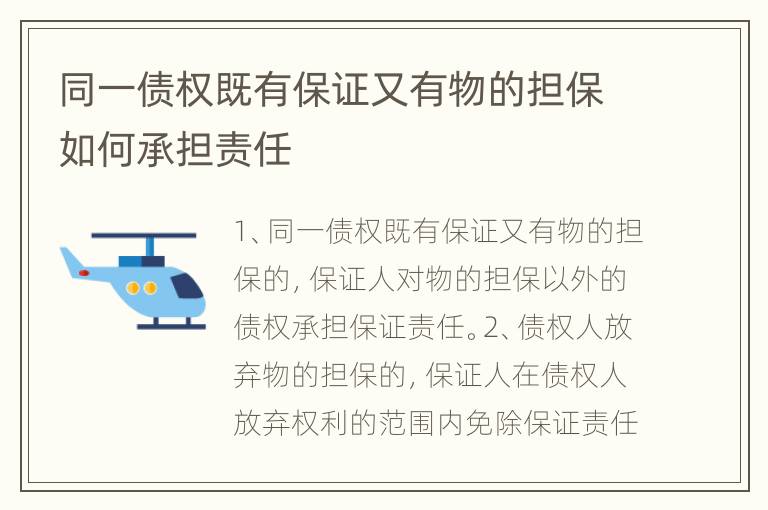 同一债权既有保证又有物的担保如何承担责任

1、同一债权既有保证又有物的担保的，保证人对物的担保以外的债权承担保证责任。2、债权人放弃物的担保的，保证人在债权人放弃权利的范围内免除保证责任